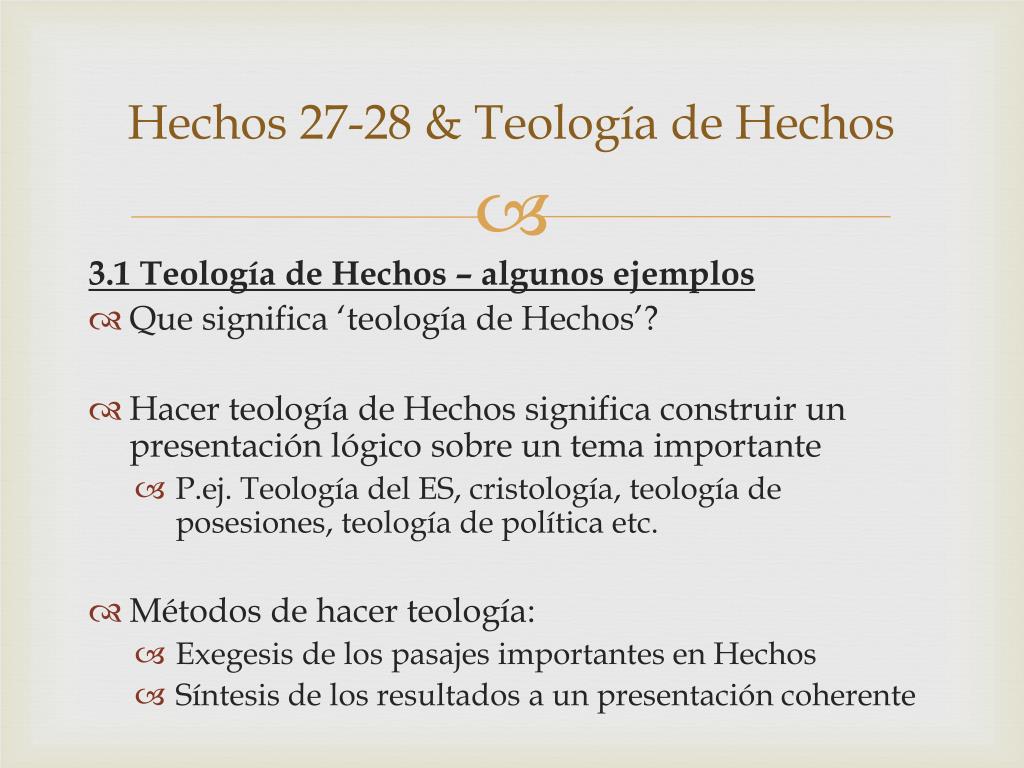 Hechos 27-28 & Teología de Hechos

3.1 Teología de Hechos – algunos ejemplos

Que significa ‘teología de Hechos’?

Hacer teología de Hechos significa construir un presentación lógico sobre un tema importante

P.ej. Teología del ES, cristología, teología de posesiones, teología de política etc.

Métodos de hacer teología:

Exegesis de los pasajes importantes en Hechos

Síntesis de los resultados a un presentación coherente